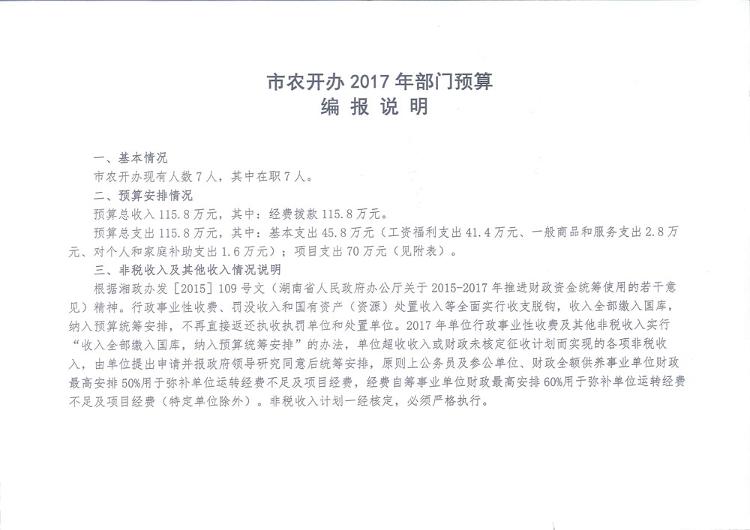 市农开办 2017 年部门预算
编 报 说 明

一、基本情况

市农开办现有人数 7 人，其中在职 7 人。

二、预算安排情况

预算总收入 115.8 万元，其中：经费拨款 115.8 万元。

预算总支出 115.8 万元，其中：基本支出 45.8 万元（工资福利支出 41.4 万元、一般商品和服务支出 2.8 万元、对个人和家庭补助支出 1.6 万元）；项目支出 70 万元（见附表）。

三、非税收入及其他收入情况说明

根据湘政办发［2015］109 号文（湖南省人民政府办公厅关于 2015-2017 年推进财政资金统筹使用的若干意见）精神。行政事业性收费、罚没收入和国有资产（资源）处置收入等全面实行收支脱钩，收入全部缴入国库，纳入预算统筹安排，不再直接返还执收执罚单位和处置单位。2017 年单位行政事业性收费及其他非税收入实行“收入全部缴入国库，纳入预算统筹安排”的办法，单位超收收入或财政未核定征收计划而实现的各项非税收入，由单位提出申请并报政府领导研究同意后统筹安排，原则上公务员及参公单位、财政全额供养事业单位财政最高安排 50%用于弥补单位运转经费不足及项目经费，经费自筹事业单位财政最高安排 60%用于弥补单位运转经费不足及项目经费（特定单位除外）。非税收入计划一经核定，必须严格执行。